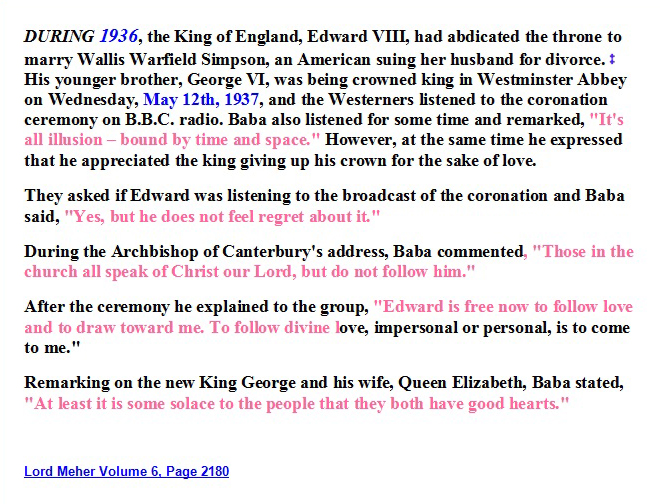 DURING 1936, the King of England, Edward VIII, had abdicated the throne to marry Wallis Warfield Simpson, an American suing her husband for divorce. ‡ His younger brother, George VI, was being crowned king in Westminster Abbey on Wednesday, May 12th, 1937, and the Westerners listened to the coronation ceremony on B.B.C. radio. Baba also listened for some time and remarked, "It's all illusion – bound by time and space." However, at the same time he expressed that he appreciated the king giving up his crown for the sake of love.

They asked if Edward was listening to the broadcast of the coronation and Baba said, "Yes, but he does not feel regret about it."

During the Archbishop of Canterbury's address, Baba commented, "Those in the church all speak of Christ our Lord, but do not follow him."

After the ceremony he explained to the group, "Edward is free now to follow love and to draw toward me. To follow divine love, impersonal or personal, is to come to me."

Remarking on the new King George and his wife, Queen Elizabeth, Baba stated, "At least it is some solace to the people that they both have good hearts."

Lord Meher Volume 6, Page 2180